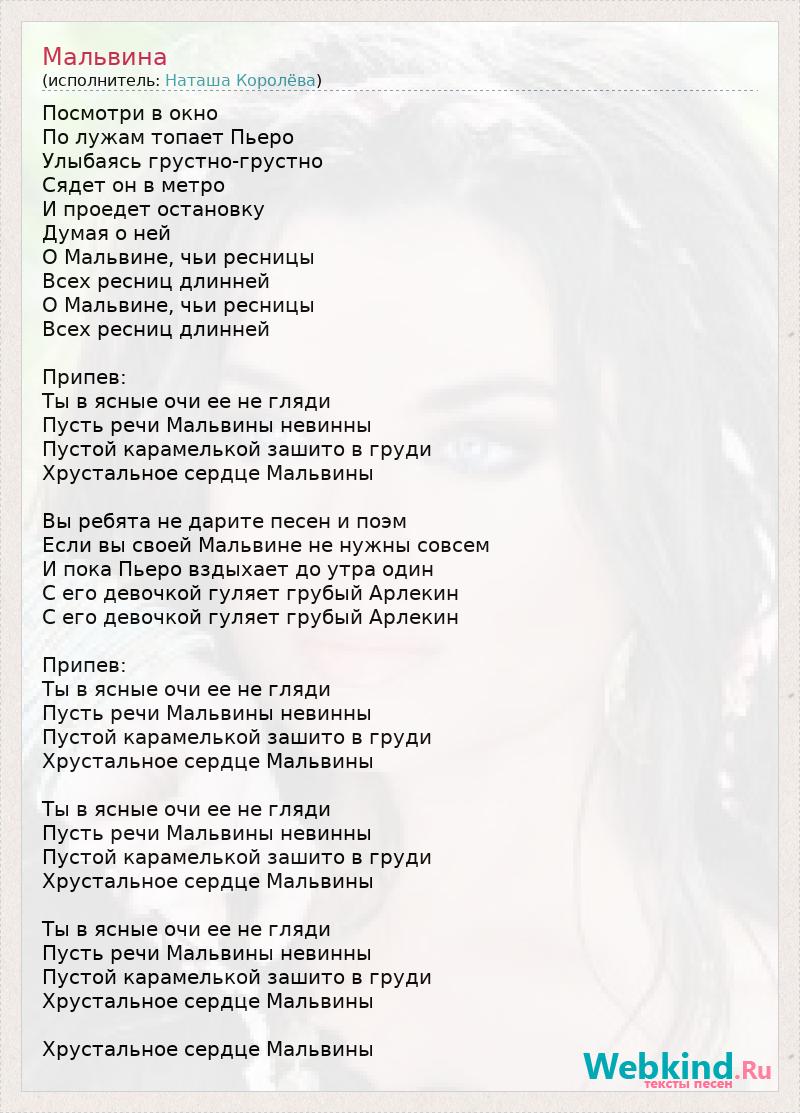 Мальвина
(исполнитель: Наташа Королёва)

Посмотри в окно
По лужам топает Пьеро
Улыбаясь грустно-грустно
Сядет он в метро
И проедет остановку
Думая о ней
О Мальвине, чьи ресницы
Всех ресниц длинней
О Мальвине, чьи ресницы
Всех ресниц длинней

Припев:
Ты в ясные очи ее не гляди
Пусть речи Мальвины невинны
Пустой карамелькой зашито в груди
Хрустальное сердце Мальвины

Вы ребята не дарите песен и поэм
Если вы своей Мальвине не нужны совсем
И пока Пьеро вздыхает до утра один
С его девочкой гуляет грубый Арлекин
С его девочкой гуляет грубый Арлекин

Припев:
Ты в ясные очи ее не гляди
Пусть речи Мальвины невинны
Пустой карамелькой зашито в груди
Хрустальное сердце Мальвины

Ты в ясные очи ее не гляди
Пусть речи Мальвины невинны
Пустой карамелькой зашито в груди
Хрустальное сердце Мальвины

Ты в ясные очи ее не гляди
Пусть речи Мальвины невинны
Пустой карамелькой зашито в груди
Хрустальное сердце Мальвины

Хрустальное сердце Мальвины

Webkind.Ru
тексты песен